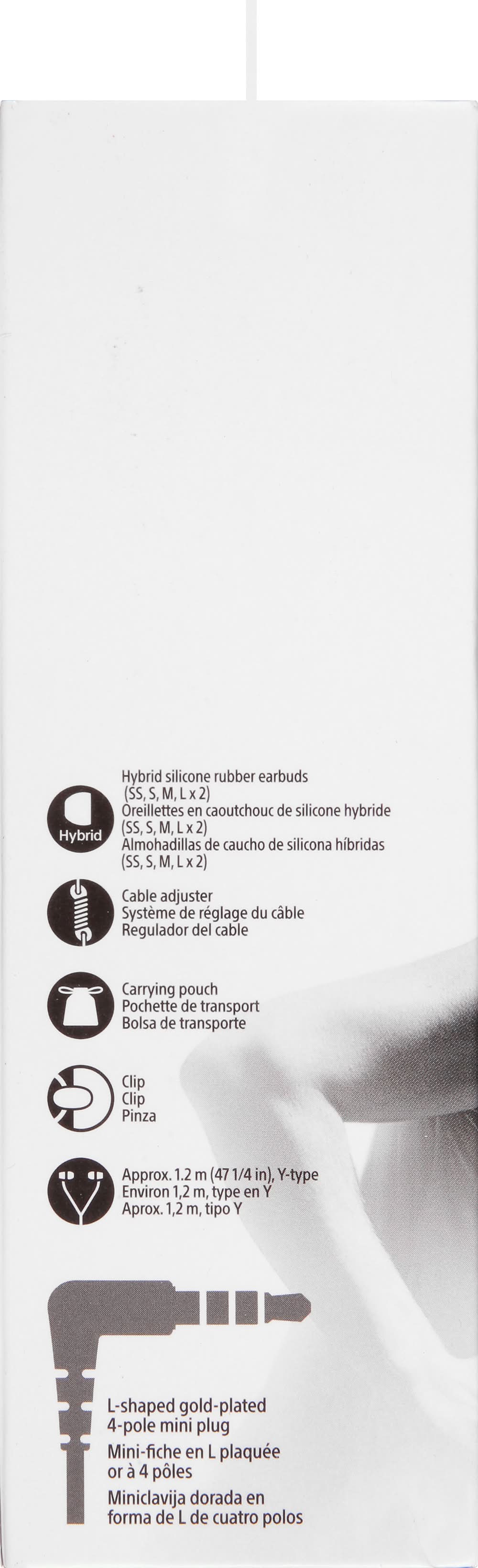 Hybrid

Hybrid silicone rubber earbuds
(SS, S, M, L x 2)
Oreillettes en caoutchouc de silicone hybride
(SS, S, M, L x 2)
Almohadillas de caucho de silicona híbridas
(SS, S, M, L x 2)

Cable adjuster
Système de réglage du câble
Regulador del cable

Carrying pouch
Pochette de transport
Bolsa de transporte

Clip
Clip
Pinza

Approx. 1.2 m (47 1/4 in), Y-type
Environ 1,2 m, type en Y
Aprox. 1,2 m, tipo Y

L-shaped gold-plated
4-pole mini plug
Mini-fiche en L plaquée
or à 4 pôles
Miniclavija dorada en
forma de L de cuatro polos